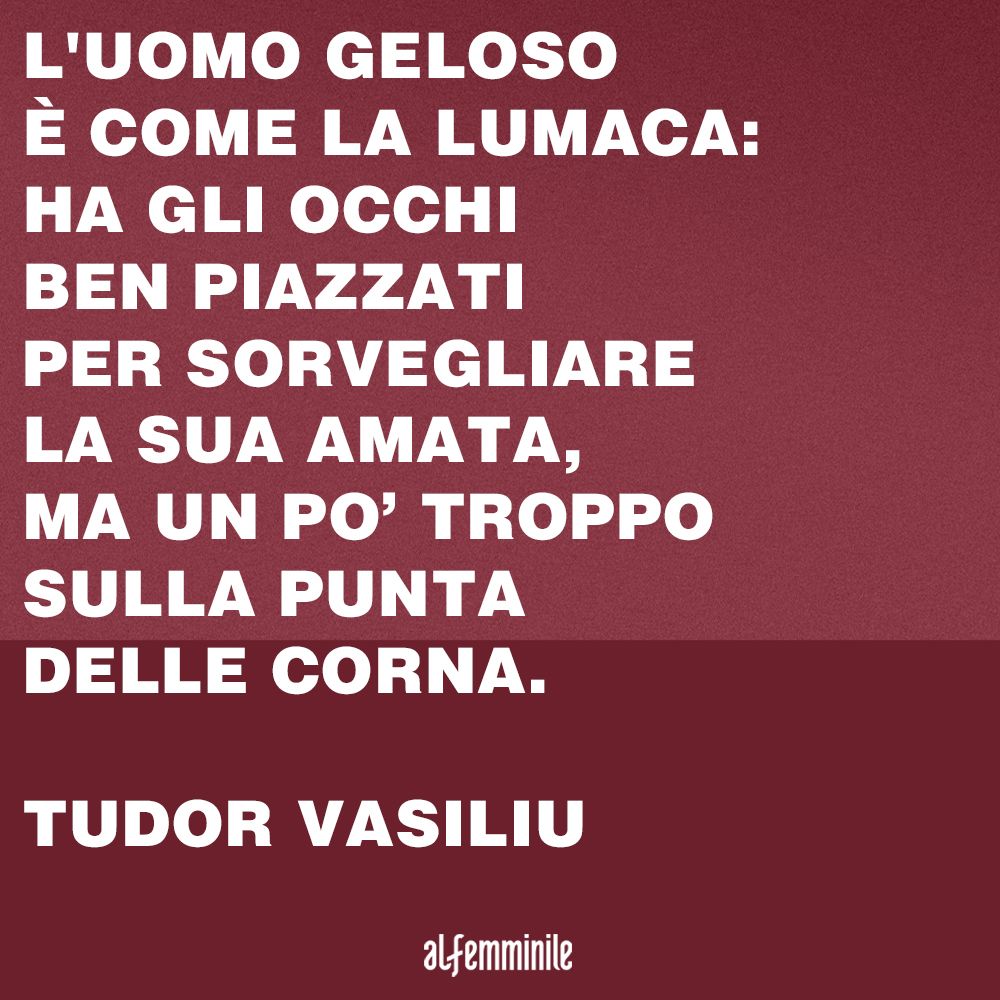 L'UOMO GELOSO
È COME LA LUMACA:
HA GLI OCCHI
BEN PIAZZATI
PER SORVEGLIARE
LA SUA AMATA,
MA UN PO' TROPPO
SULLA PUNTA
DELLE CORNA.

TUDOR VASILIU

alfemminile